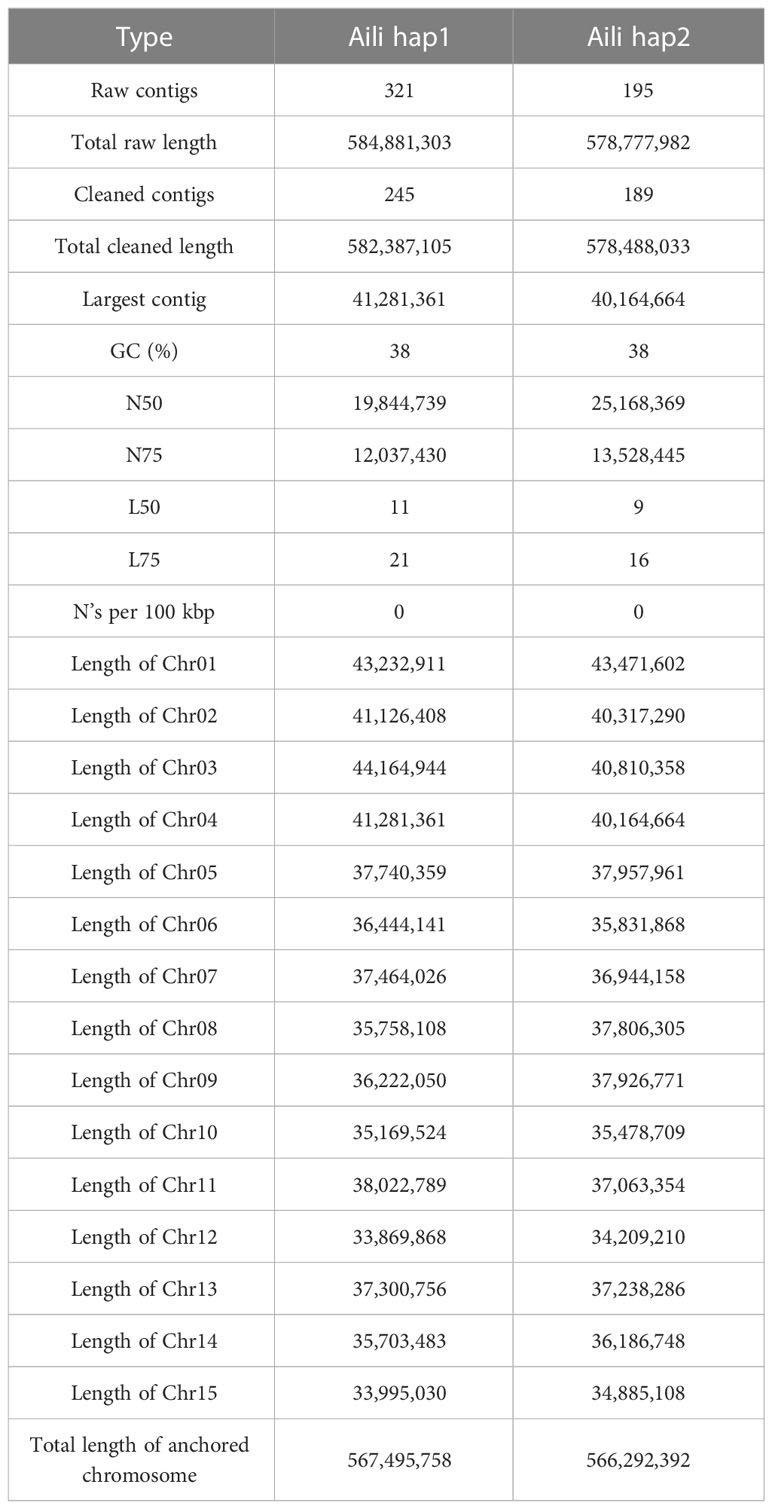 | Type | Aili hap1 | Aili hap2 |
|---|---|---|
| Raw contigs | 321 | 195 |
| Total raw length | 584,881,303 | 578,777,982 |
| Cleaned contigs | 245 | 189 |
| Total cleaned length | 582,387,105 | 578,488,033 |
| Largest contig | 41,281,361 | 40,164,664 |
| GC (%) | 38 | 38 |
| N50 | 19,844,739 | 25,168,369 |
| N75 | 12,037,430 | 13,528,445 |
| L50 | 11 | 9 |
| L75 | 21 | 16 |
| N's per 100 kbp | 0 | 0 |
| Length of Chr01 | 43,232,911 | 43,471,602 |
| Length of Chr02 | 41,126,408 | 40,317,290 |
| Length of Chr03 | 44,164,944 | 40,810,358 |
| Length of Chr04 | 41,281,361 | 40,164,664 |
| Length of Chr05 | 37,740,359 | 37,957,961 |
| Length of Chr06 | 36,444,141 | 35,831,868 |
| Length of Chr07 | 37,464,026 | 36,944,158 |
| Length of Chr08 | 35,758,108 | 37,806,305 |
| Length of Chr09 | 36,222,050 | 37,926,771 |
| Length of Chr10 | 35,169,524 | 35,478,709 |
| Length of Chr11 | 38,022,789 | 37,063,354 |
| Length of Chr12 | 33,869,868 | 34,209,210 |
| Length of Chr13 | 37,300,756 | 37,238,286 |
| Length of Chr14 | 35,703,483 | 36,186,748 |
| Length of Chr15 | 33,995,030 | 34,885,108 |
| Total length of anchored chromosome | 567,495,758 | 566,292,392 |